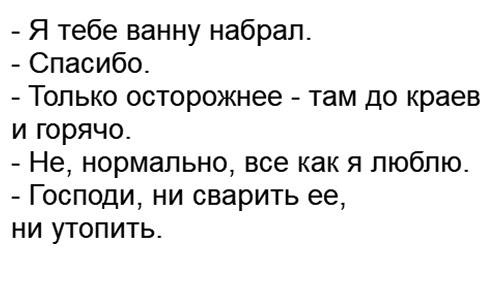 - Я тебе ванну набрал.
- Спасибо.
- Только осторожнее - там до краев и горячо.
- Не, нормально, все как я люблю.
- Господи, ни сварить ее, ни утопить.